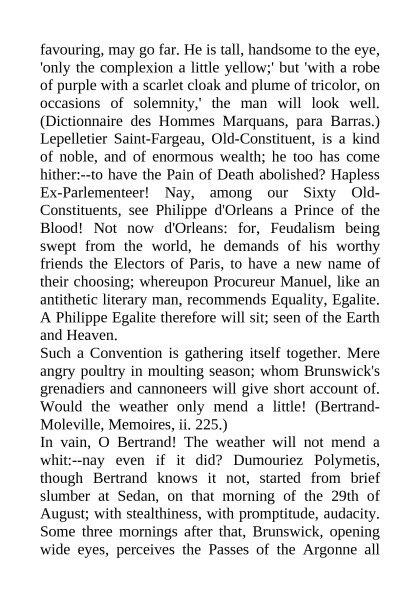 favouring, may go far. He is tall, handsome to the eye, 'only the complexion a little yellow;' but 'with a robe of purple with a scarlet cloak and plume of tricolor, on occasions of solemnity,' the man will look well. (Dictionnaire des Hommes Marquans, para Barras.) Lepelletier Saint-Fargeau, Old-Constituent, is a kind of noble, and of enormous wealth; he too has come hither:--to have the Pain of Death abolished? Hapless Ex-Parlementeer! Nay, among our Sixty Old-Constituents, see Philippe d'Orleans a Prince of the Blood! Not now d'Orleans: for, Feudalism being swept from the world, he demands of his worthy friends the Electors of Paris, to have a new name of their choosing; whereupon Procureur Manuel, like an antithetic literary man, recommends Equality, Egalite. A Philippe Egalite therefore will sit; seen of the Earth and Heaven.
Such a Convention is gathering itself together. Mere angry poultry in moulting season; whom Brunswick's grenadiers and cannoneers will give short account of. Would the weather only mend a little! (Bertrand-Moleville, Memoires, ii. 225.)
In vain, O Bertrand! The weather will not mend a whit:--nay even if it did? Dumouriez Polymetis, though Bertrand knows it not, started from brief slumber at Sedan, on that morning of the 29th of August; with stealthiness, with promptitude, audacity. Some three mornings after that, Brunswick, opening wide eyes, perceives the Passes of the Argonne all